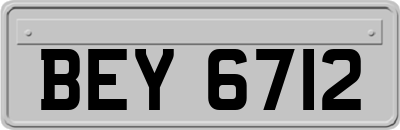 BEY 6712